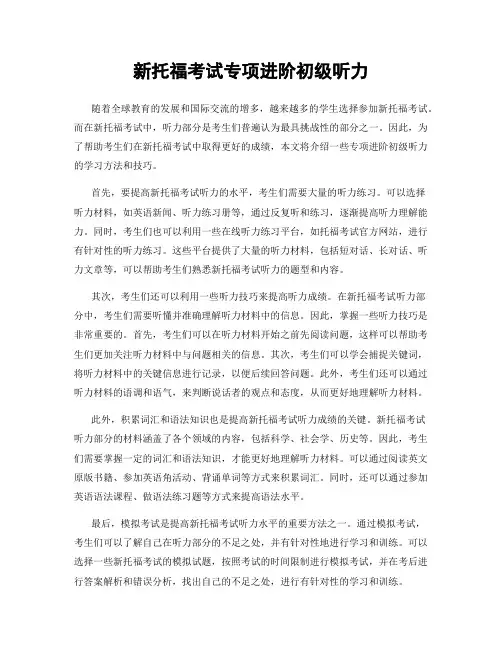 新托福考试专项进阶初级听力

随着全球教育的发展和国际交流的增多，越来越多的学生选择参加新托福考试。而在新托福考试中，听力部分是考生们普遍认为最具挑战性的部分之一。因此，为了帮助考生们在新托福考试中取得更好的成绩，本文将介绍一些专项进阶初级听力的学习方法和技巧。

首先，要提高新托福考试听力的水平，考生们需要大量的听力练习。可以选择听力材料，如英语新闻、听力练习册等，通过反复听和练习，逐渐提高听力理解能力。同时，考生们也可以利用一些在线听力练习平台，如托福考试官方网站，进行有针对性的听力练习。这些平台提供了大量的听力材料，包括短对话、长对话、听力文章等，可以帮助考生们熟悉新托福考试听力的题型和内容。

其次，考生们还可以利用一些听力技巧来提高听力成绩。在新托福考试听力部分中，考生们需要听懂并准确理解听力材料中的信息。因此，掌握一些听力技巧是非常重要的。首先，考生们可以在听力材料开始之前先阅读问题，这样可以帮助考生们更加关注听力材料中与问题相关的信息。其次，考生们可以学会捕捉关键词，将听力材料中的关键信息进行记录，以便后续回答问题。此外，考生们还可以通过听力材料的语调和语气，来判断说话者的观点和态度，从而更好地理解听力材料。

此外，积累词汇和语法知识也是提高新托福考试听力成绩的关键。新托福考试听力部分的材料涵盖了各个领域的内容，包括科学、社会学、历史等。因此，考生们需要掌握一定的词汇和语法知识，才能更好地理解听力材料。可以通过阅读英文原版书籍、参加英语角活动、背诵单词等方式来积累词汇。同时，还可以通过参加英语语法课程、做语法练习题等方式来提高语法水平。

最后，模拟考试是提高新托福考试听力水平的重要方法之一。通过模拟考试，考生们可以了解自己在听力部分的不足之处，并有针对性地进行学习和训练。可以选择一些新托福考试的模拟试题，按照考试的时间限制进行模拟考试，并在考后进行答案解析和错误分析，找出自己的不足之处，进行有针对性的学习和训练。